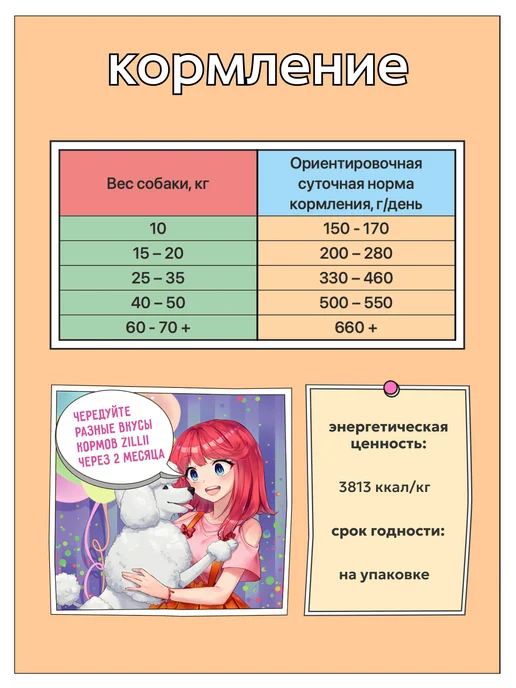 кормление

| Вес собаки, кг | Ориентировочная суточная норма кормления, г/день |
|---|---|
| 10 | 150 - 170 |
| 15 – 20 | 200 – 280 |
| 25 – 35 | 330 – 460 |
| 40 – 50 | 500 – 550 |
| 60 - 70 + | 660 + |

ЧЕРЕДУЙТЕ
РАЗНЫЕ ВКУСЫ
КОРМОВ ZILLII
ЧЕРЕЗ 2 МЕСЯЦА

энергетическая ценность:

3813 ккал/кг

срок годности:

на упаковке